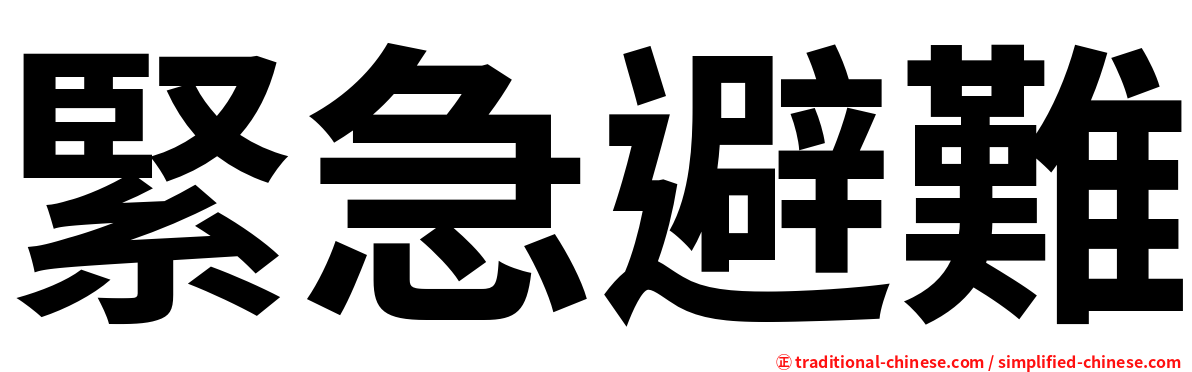 緊急避難

㊣ traditional-chinese.com / simplified-chinese.com